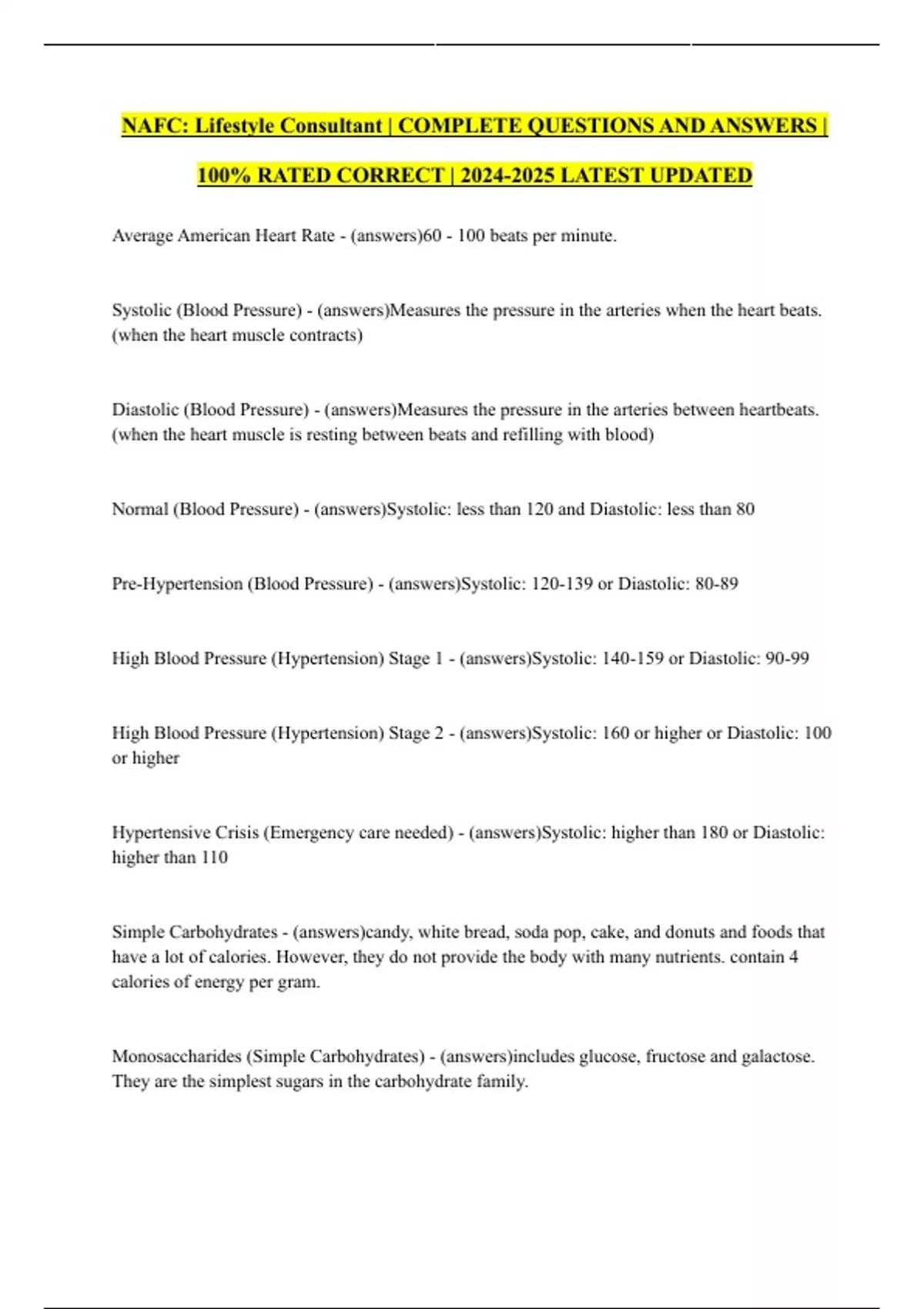 NAFC: Lifestyle Consultant | COMPLETE QUESTIONS AND ANSWERS | 100% RATED CORRECT | 2024-2025 LATEST UPDATED

Average American Heart Rate - (answers)60 - 100 beats per minute.

Systolic (Blood Pressure) - (answers)Measures the pressure in the arteries when the heart beats. (when the heart muscle contracts)

Diastolic (Blood Pressure) - (answers)Measures the pressure in the arteries between heartbeats. (when the heart muscle is resting between beats and refilling with blood)

Normal (Blood Pressure) - (answers)Systolic: less than 120 and Diastolic: less than 80

Pre-Hypertension (Blood Pressure) - (answers)Systolic: 120-139 or Diastolic: 80-89

High Blood Pressure (Hypertension) Stage 1 - (answers)Systolic: 140-159 or Diastolic: 90-99

High Blood Pressure (Hypertension) Stage 2 - (answers)Systolic: 160 or higher or Diastolic: 100 or higher

Hypertensive Crisis (Emergency care needed) - (answers)Systolic: higher than 180 or Diastolic: higher than 110

Simple Carbohydrates - (answers)candy, white bread, soda pop, cake, and donuts and foods that have a lot of calories. However, they do not provide the body with many nutrients. contain 4 calories of energy per gram.

Monosaccharides (Simple Carbohydrates) - (answers)includes glucose, fructose and galactose. They are the simplest sugars in the carbohydrate family.